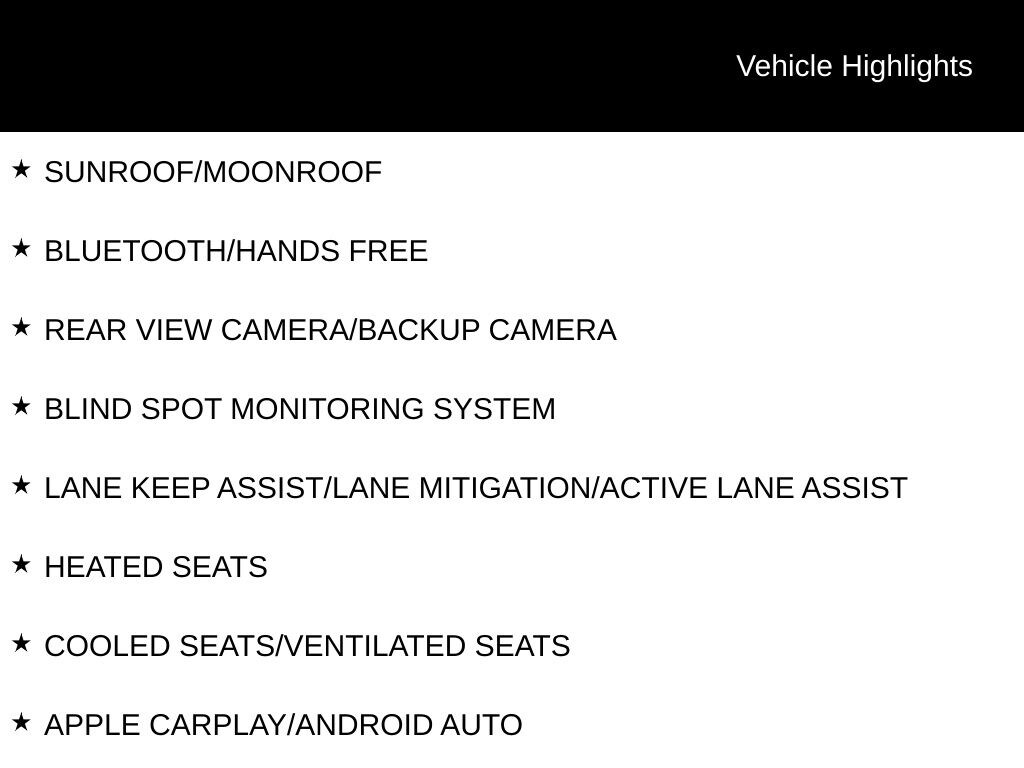 Vehicle Highlights

★ SUNROOF/MOONROOF

★ BLUETOOTH/HANDS FREE

★ REAR VIEW CAMERA/BACKUP CAMERA

★ BLIND SPOT MONITORING SYSTEM

★ LANE KEEP ASSIST/LANE MITIGATION/ACTIVE LANE ASSIST

★ HEATED SEATS

★ COOLED SEATS/VENTILATED SEATS

★ APPLE CARPLAY/ANDROID AUTO